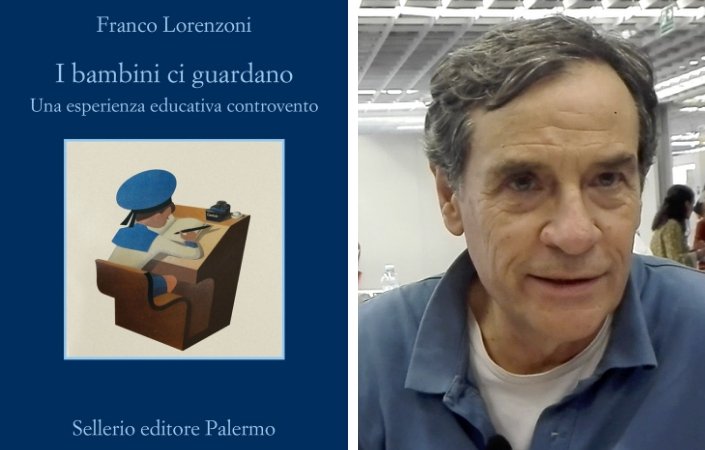 Franco Lorenzoni

I bambini ci guardano
Una esperienza educativa controvento

Sellerio editore Palermo